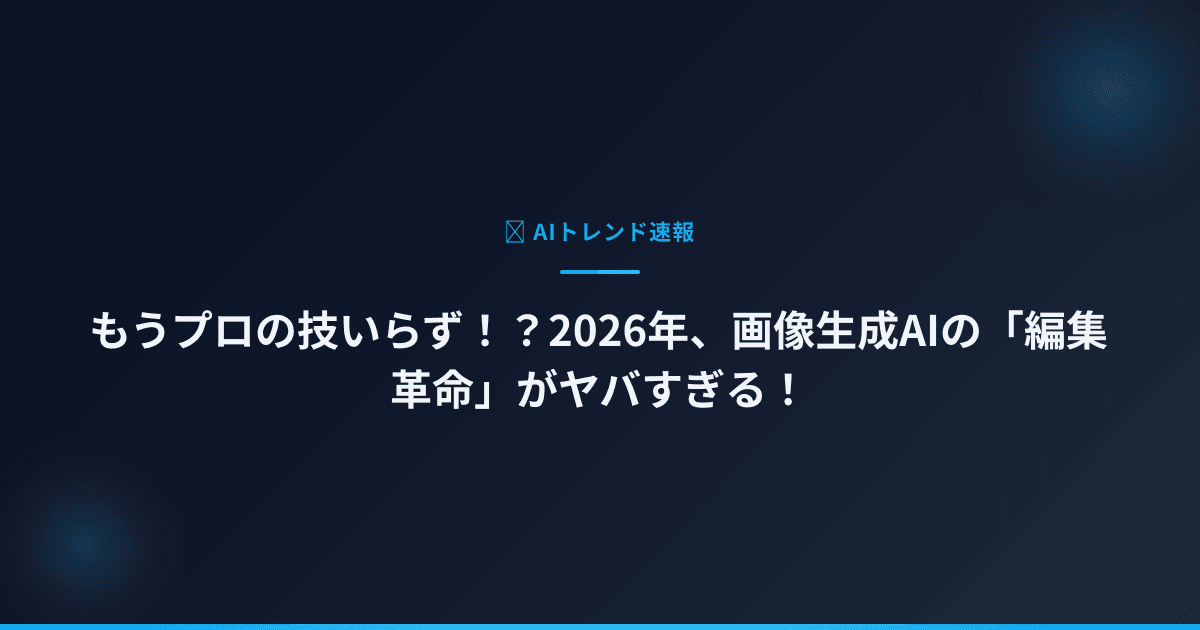 AIトレンド速報

もうプロの技いらず！？2026年、画像生成AIの「編集革命」がヤバすぎる！